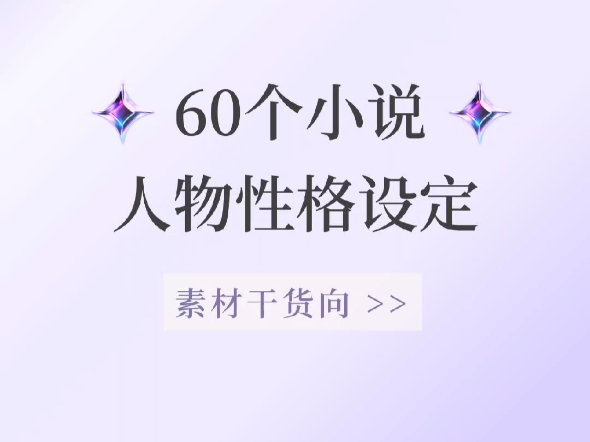 60个小说
人物性格设定

素材干货向 >>